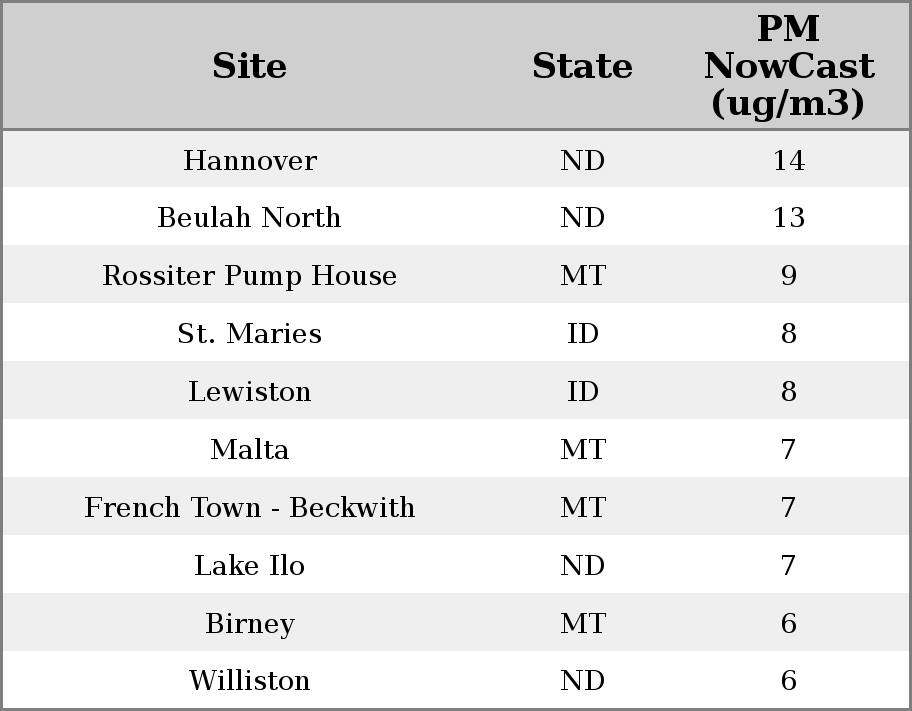 | Site | State | PM NowCast (ug/m3) |
|---|---|---|
| Hannover | ND | 14 |
| Beulah North | ND | 13 |
| Rossiter Pump House | MT | 9 |
| St. Maries | ID | 8 |
| Lewiston | ID | 8 |
| Malta | MT | 7 |
| French Town - Beckwith | MT | 7 |
| Lake Ilo | ND | 7 |
| Birney | MT | 6 |
| Williston | ND | 6 |